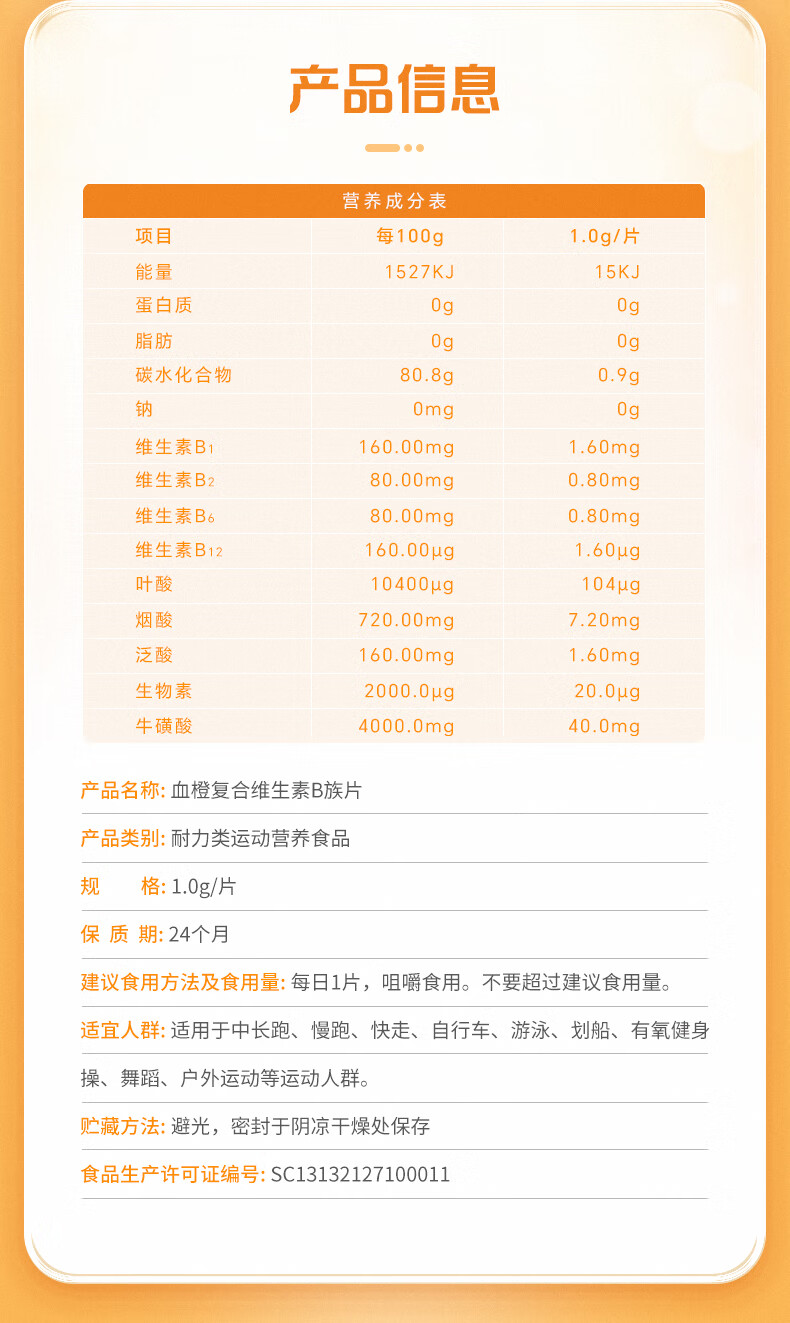 产品信息

营养成分表

| 项目 | 每100g | 1.0g/片 |
|---|---|---|
| 能量 | 1527KJ | 15KJ |
| 蛋白质 | 0g | 0g |
| 脂肪 | 0g | 0g |
| 碳水化合物 | 80.8g | 0.9g |
| 钠 | 0mg | 0g |
| 维生素$B_1$ | 160.00mg | 1.60mg |
| 维生素$B_2$ | 80.00mg | 0.80mg |
| 维生素$B_6$ | 80.00mg | 0.80mg |
| 维生素$B_{12}$ | 160.00μg | 1.60μg |
| 叶酸 | 10400μg | 104μg |
| 烟酸 | 720.00mg | 7.20mg |
| 泛酸 | 160.00mg | 1.60mg |
| 生物素 | 2000.0μg | 20.0μg |
| 牛磺酸 | 4000.0mg | 40.0mg |

产品名称: 血橙复合维生素B族片

产品类别: 耐力类运动营养食品

规 格: 1.0g/片

保 质 期: 24个月

建议食用方法及食用量: 每日1片，咀嚼食用。不要超过建议食用量。

适宜人群: 适用于中长跑、慢跑、快走、自行车、游泳、划船、有氧健身操、舞蹈、户外运动等运动人群。

贮藏方法: 避光，密封于阴凉干燥处保存

食品生产许可证编号: SC13132127100011